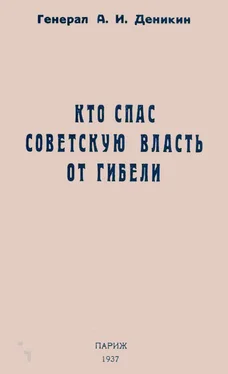 Генерал А. И. Деникин

КТО СПАС
СОВЕТСКУЮ ВЛАСТЬ
ОТ ГИБЕЛИ

ПАРИЖ
1937